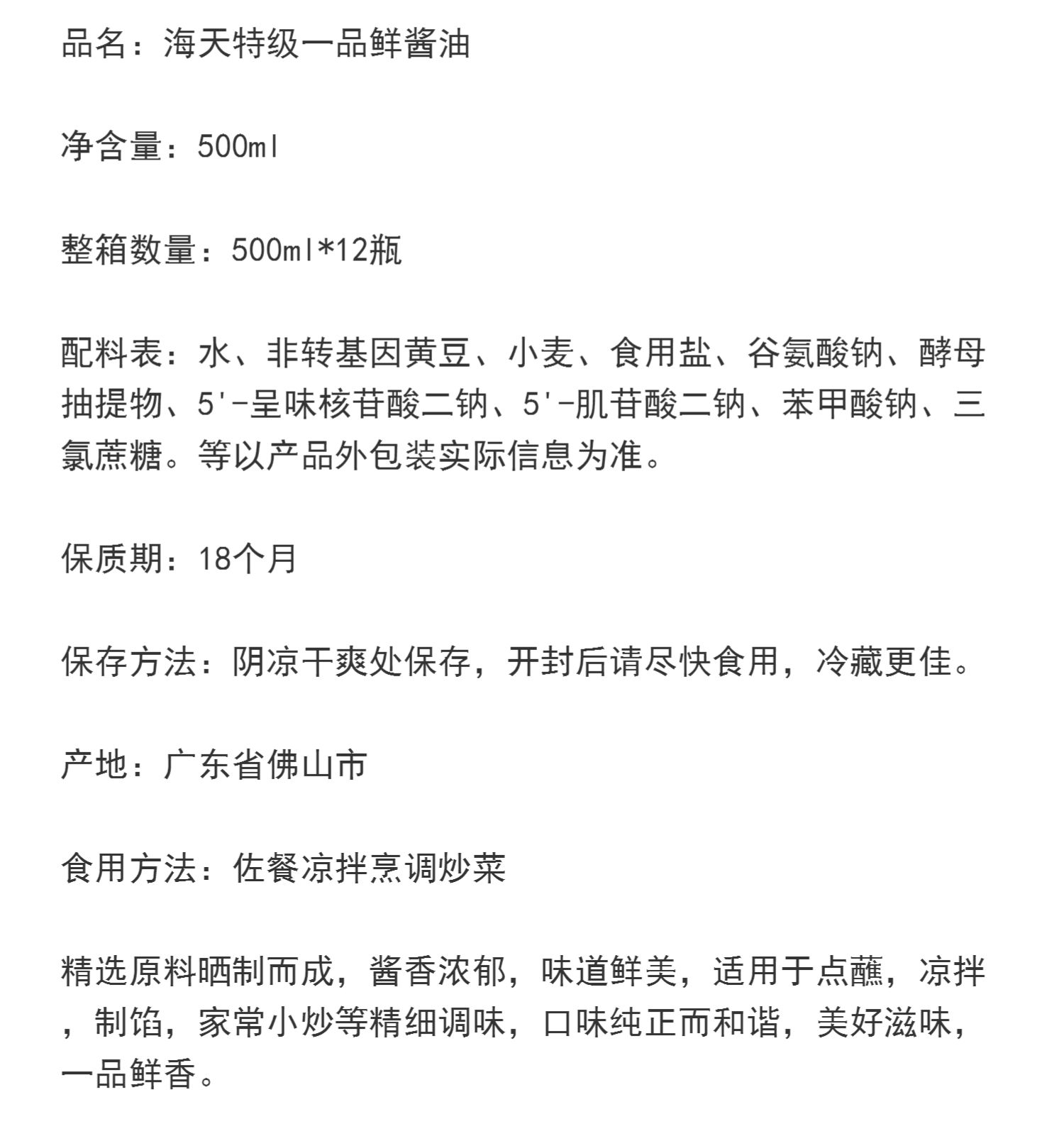 品名：海天特级一品鲜酱油

净含量：500ml

整箱数量：500ml*12瓶

配料表：水、非转基因黄豆、小麦、食用盐、谷氨酸钠、酵母抽提物、5'-呈味核苷酸二钠、5'-肌苷酸二钠、苯甲酸钠、三氯蔗糖。等以产品外包装实际信息为准。

保质期：18个月

保存方法：阴凉干爽处保存，开封后请尽快食用，冷藏更佳。

产地：广东省佛山市

食用方法：佐餐凉拌烹调炒菜

精选原料晒制而成，酱香浓郁，味道鲜美，适用于点蘸，凉拌，制馅，家常小炒等精细调味，口味纯正而和谐，美好滋味，一品鲜香。